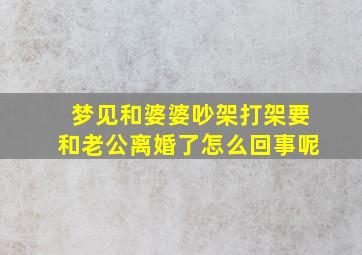 梦见和婆婆吵架打架要和老公离婚了怎么回事呢